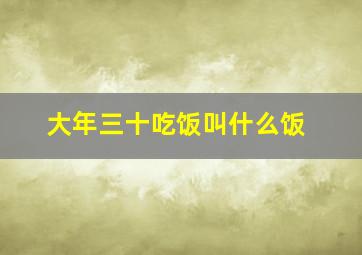 大年三十吃饭叫什么饭